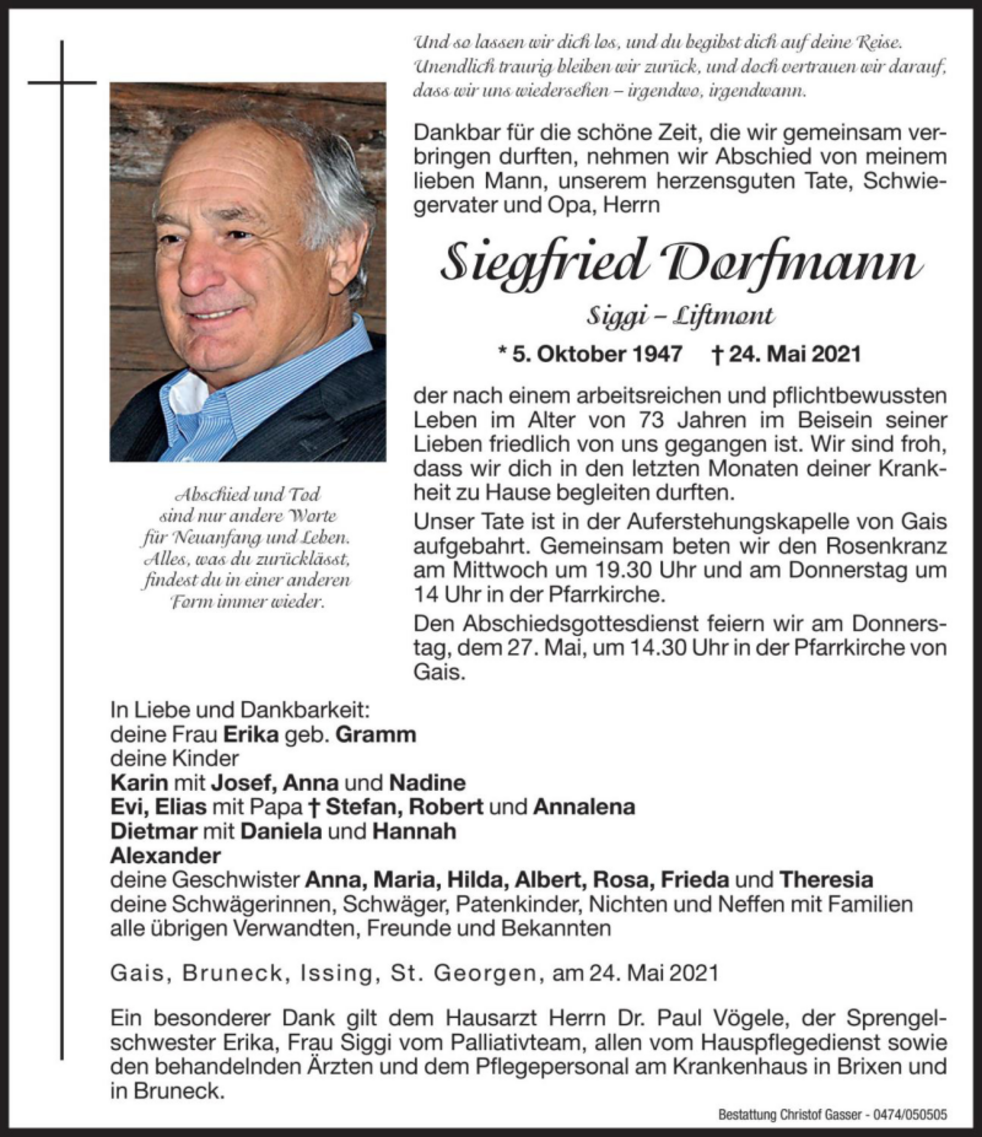 Und so lassen wir dich los, und du begibst dich auf deine Reise. Unendlich traurig bleiben wir zurück, und doch vertrauen wir darauf, dass wir uns wiedersehen – irgendwo, irgendwann.

Dankbar für die schöne Zeit, die wir gemeinsam verbringen durften, nehmen wir Abschied von meinem lieben Mann, unserem herzensguten Tate, Schwiegervater und Opa, Herrn

Siegfried Dorfmann

Siggi – Liftmont

* 5. Oktober 1947 † 24. Mai 2021

der nach einem arbeitsreichen und pflichtbewussten Leben im Alter von 73 Jahren im Beisein seiner Lieben friedlich von uns gegangen ist. Wir sind froh, dass wir dich in den letzten Monaten deiner Krankheit zu Hause begleiten durften.

Unser Tate ist in der Auferstehungskapelle von Gais aufgebahrt. Gemeinsam beten wir den Rosenkranz am Mittwoch um 19.30 Uhr und am Donnerstag um 14 Uhr in der Pfarrkirche.

Den Abschiedsgottesdienst feiern wir am Donnerstag, dem 27. Mai, um 14.30 Uhr in der Pfarrkirche von Gais.

Abschied und Tod sind nur andere Worte für Neuanfang und Leben. Alles, was du zurücklässt, findest du in einer anderen Form immer wieder.

In Liebe und Dankbarkeit:
deine Frau Erika geb. Gramm
deine Kinder
Karin mit Josef, Anna und Nadine
Evi, Elias mit Papa † Stefan, Robert und Annalena
Dietmar mit Daniela und Hannah
Alexander
deine Geschwister Anna, Maria, Hilda, Albert, Rosa, Frieda und Theresia
deine Schwägerinnen, Schwäger, Patenkinder, Nichten und Neffen mit Familien
alle übrigen Verwandten, Freunde und Bekannten

Gais, Bruneck, Issing, St. Georgen, am 24. Mai 2021

Ein besonderer Dank gilt dem Hausarzt Herrn Dr. Paul Vögele, der Sprengelschwester Erika, Frau Siggi vom Palliativteam, allen vom Hauspflegedienst sowie den behandelnden Ärzten und dem Pflegepersonal am Krankenhaus in Brixen und in Bruneck.

Bestattung Christof Gasser - 0474/050505